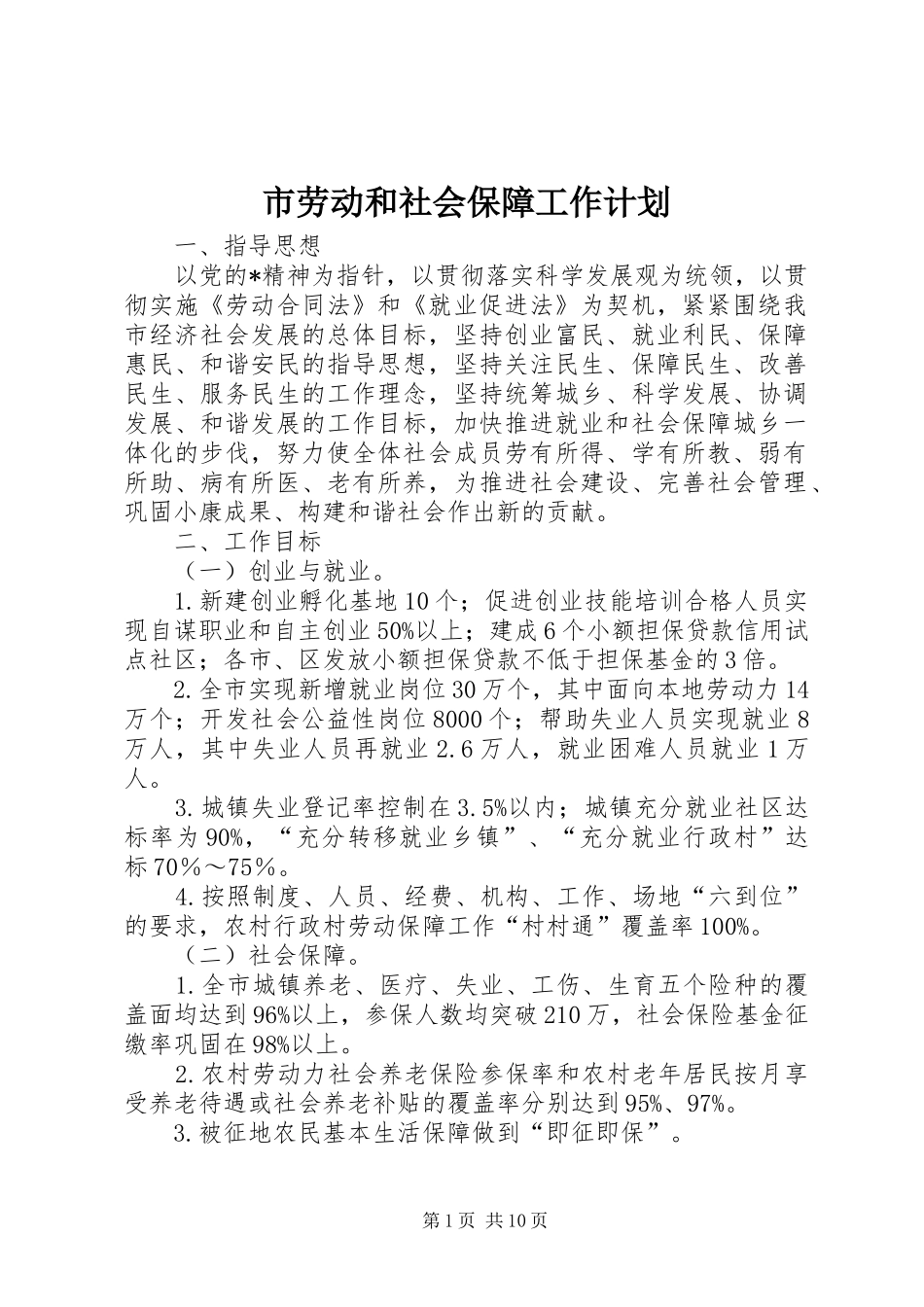 市劳动和社会保障工作计划

一、指导思想

以党的*精神为指针，以贯彻落实科学发展观为统领，以贯彻实施《劳动合同法》和《就业促进法》为契机，紧紧围绕我市经济社会发展的总体目标，坚持创业富民、就业利民、保障惠民、和谐安民的指导思想，坚持关注民生、保障民生、改善民生、服务民生的工作理念，坚持统筹城乡、科学发展、协调发展、和谐发展的工作目标，加快推进就业和社会保障城乡一体化的步伐，努力使全体社会成员劳有所得、学有所教、弱有所助、病有所医、老有所养，为推进社会建设、完善社会管理、巩固小康成果、构建和谐社会作出新的贡献。

二、工作目标

（一）创业与就业。

1.新建创业孵化基地10个；促进创业技能培训合格人员实现自谋职业和自主创业50%以上；建成6个小额担保贷款信用试点社区；各市、区发放小额担保贷款不低于担保基金的3倍。

2.全市实现新增就业岗位30万个，其中面向本地劳动力14万个；开发社会公益性岗位8000个；帮助失业人员实现就业8万人，其中失业人员再就业2.6万人，就业困难人员就业1万人。

3.城镇失业登记率控制在3.5%以内；城镇充分就业社区达标率为90%，“充分转移就业乡镇”、“充分就业行政村”达标70％～75％。

4.按照制度、人员、经费、机构、工作、场地“六到位”的要求，农村行政村劳动保障工作“村村通”覆盖率100%。

（二）社会保障。

1.全市城镇养老、医疗、失业、工伤、生育五个险种的覆盖面均达到96%以上，参保人数均突破210万，社会保险基金征缴率巩固在98%以上。

2.农村劳动力社会养老保险参保率和农村老年居民按月享受养老待遇或社会养老补贴的覆盖率分别达到95%、97%。

3.被征地农民基本生活保障做到“即征即保”。

第1页 共10页